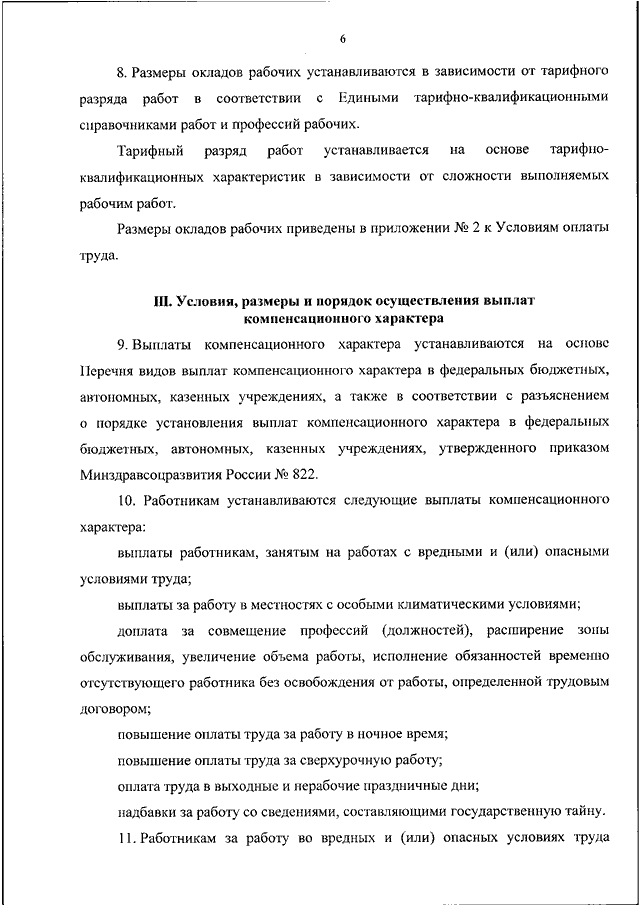 6

8. Размеры окладов рабочих устанавливаются в зависимости от тарифного разряда работ в соответствии с Едиными тарифно-квалификационными справочниками работ и профессий рабочих.

Тарифный разряд работ устанавливается на основе тарифно-квалификационных характеристик в зависимости от сложности выполняемых рабочим работ.

Размеры окладов рабочих приведены в приложении № 2 к Условиям оплаты труда.

III. Условия, размеры и порядок осуществления выплат компенсационного характера

9. Выплаты компенсационного характера устанавливаются на основе Перечня видов выплат компенсационного характера в федеральных бюджетных, автономных, казенных учреждениях, а также в соответствии с разъяснением о порядке установления выплат компенсационного характера в федеральных бюджетных, автономных, казенных учреждениях, утвержденного приказом Минздравсоцразвития России № 822.

10. Работникам устанавливаются следующие выплаты компенсационного характера:

выплаты работникам, занятым на работах с вредными и (или) опасными условиями труда;

выплаты за работу в местностях с особыми климатическими условиями;

доплата за совмещение профессий (должностей), расширение зоны обслуживания, увеличение объема работы, исполнение обязанностей временно отсутствующего работника без освобождения от работы, определенной трудовым договором;

повышение оплаты труда за работу в ночное время;

повышение оплаты труда за сверхурочную работу;

оплата труда в выходные и нерабочие праздничные дни;

надбавки за работу со сведениями, составляющими государственную тайну.

11. Работникам за работу во вредных и (или) опасных условиях труда